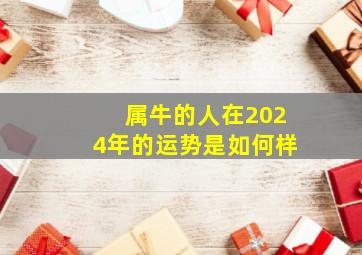 属牛的人在2024年的运势是如何样